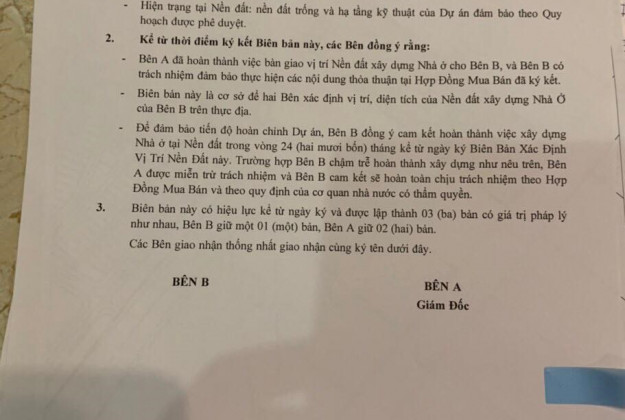 - Hiện trạng tại Nền đất: nền đất trống và hạ tầng kỹ thuật của Dự án đảm bảo theo Quy hoạch được phê duyệt.

2. Kể từ thời điểm ký kết Biên bản này, các Bên đồng ý rằng:

- Bên A đã hoàn thành việc bàn giao vị trí Nền đất xây dựng Nhà ở cho Bên B, và Bên B có trách nhiệm đảm bảo thực hiện các nội dung thỏa thuận tại Hợp Đồng Mua Bán đã ký kết.

- Biên bản này là cơ sở để hai Bên xác định vị trí, diện tích của Nền đất xây dựng Nhà Ở của Bên B trên thực địa.

- Để đảm bảo tiến độ hoàn chỉnh Dự án, Bên B đồng ý cam kết hoàn thành việc xây dựng Nhà ở tại Nền đất trong vòng 24 (hai mươi bốn) tháng kể từ ngày ký Biên Bản Xác Định Vị Trí Nền Đất này. Trường hợp Bên B chậm trễ hoàn thành xây dựng như nêu trên, Bên A được miễn trừ trách nhiệm và Bên B cam kết sẽ hoàn toàn chịu trách nhiệm theo Hợp Đồng Mua Bán và theo quy định của cơ quan nhà nước có thẩm quyền.

3. Biên bản này có hiệu lực kể từ ngày ký và được lập thành 03 (ba) bản có giá trị pháp lý như nhau, Bên B giữ một 01 (một) bản, Bên A giữ 02 (hai) bản.

Các Bên giao nhận thống nhất giao nhận cùng ký tên dưới đây.

BÊN B

BÊN A
Giám Đốc